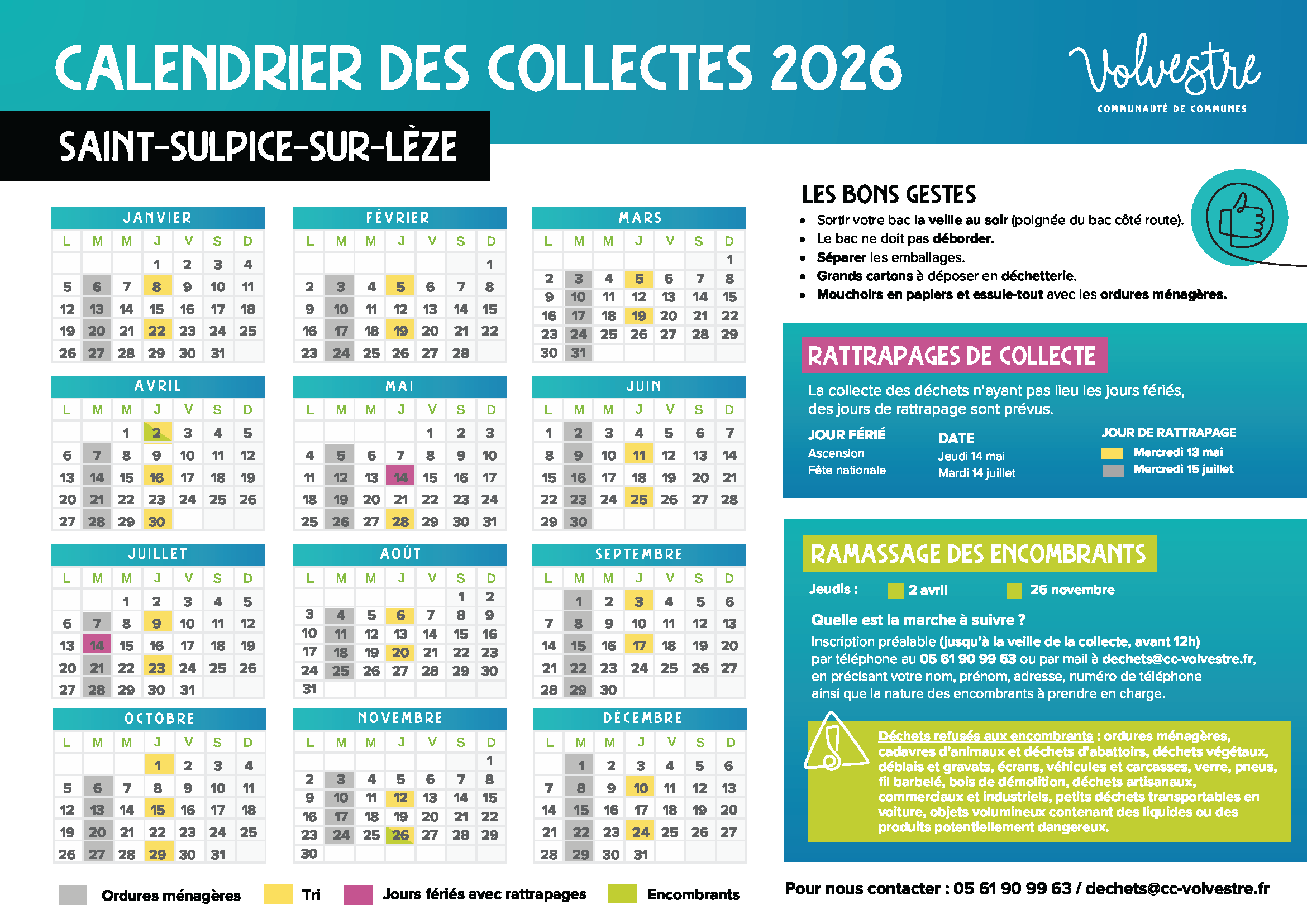 CALENDRIER DES COLLECTES 2026

Volvestre
COMMUNAUTÉ DE COMMUNES

SAINT-SULPICE-SUR-LÈZE

JANVIER

| L | M | M | J | V | S | D |
|---|---|---|---|---|---|---|
| | | | 1 | 2 | 3 | 4 |
| 5 | 6 | 7 | 8 | 9 | 10 | 11 |
| 12 | 13 | 14 | 15 | 16 | 17 | 18 |
| 19 | 20 | 21 | 22 | 23 | 24 | 25 |
| 26 | 27 | 28 | 29 | 30 | 31 | |

FÉVRIER

| L | M | M | J | V | S | D |
|---|---|---|---|---|---|---|
| | | | | | | 1 |
| 2 | 3 | 4 | 5 | 6 | 7 | 8 |
| 9 | 10 | 11 | 12 | 13 | 14 | 15 |
| 16 | 17 | 18 | 19 | 20 | 21 | 22 |
| 23 | 24 | 25 | 26 | 27 | 28 | |

MARS

| L | M | M | J | V | S | D |
|---|---|---|---|---|---|---|
| | | | | | | 1 |
| 2 | 3 | 4 | 5 | 6 | 7 | 8 |
| 9 | 10 | 11 | 12 | 13 | 14 | 15 |
| 16 | 17 | 18 | 19 | 20 | 21 | 22 |
| 23 | 24 | 25 | 26 | 27 | 28 | 29 |
| 30 | 31 | | | | | |

AVRIL

| L | M | M | J | V | S | D |
|---|---|---|---|---|---|---|
| | | 1 | 2 | 3 | 4 | 5 |
| 6 | 7 | 8 | 9 | 10 | 11 | 12 |
| 13 | 14 | 15 | 16 | 17 | 18 | 19 |
| 20 | 21 | 22 | 23 | 24 | 25 | 26 |
| 27 | 28 | 29 | 30 | | | |

MAI

| L | M | M | J | V | S | D |
|---|---|---|---|---|---|---|
| | | | | 1 | 2 | 3 |
| 4 | 5 | 6 | 7 | 8 | 9 | 10 |
| 11 | 12 | 13 | 14 | 15 | 16 | 17 |
| 18 | 19 | 20 | 21 | 22 | 23 | 24 |
| 25 | 26 | 27 | 28 | 29 | 30 | 31 |

JUIN

| L | M | M | J | V | S | D |
|---|---|---|---|---|---|---|
| 1 | 2 | 3 | 4 | 5 | 6 | 7 |
| 8 | 9 | 10 | 11 | 12 | 13 | 14 |
| 15 | 16 | 17 | 18 | 19 | 20 | 21 |
| 22 | 23 | 24 | 25 | 26 | 27 | 28 |
| 29 | 30 | | | | | |

JUILLET

| L | M | M | J | V | S | D |
|---|---|---|---|---|---|---|
| | | 1 | 2 | 3 | 4 | 5 |
| 6 | 7 | 8 | 9 | 10 | 11 | 12 |
| 13 | 14 | 15 | 16 | 17 | 18 | 19 |
| 20 | 21 | 22 | 23 | 24 | 25 | 26 |
| 27 | 28 | 29 | 30 | 31 | | |

AOÛT

| L | M | M | J | V | S | D |
|---|---|---|---|---|---|---|
| | | | | | 1 | 2 |
| 3 | 4 | 5 | 6 | 7 | 8 | 9 |
| 10 | 11 | 12 | 13 | 14 | 15 | 16 |
| 17 | 18 | 19 | 20 | 21 | 22 | 23 |
| 24 | 25 | 26 | 27 | 28 | 29 | 30 |
| 31 | | | | | | |

SEPTEMBRE

| L | M | M | J | V | S | D |
|---|---|---|---|---|---|---|
| | 1 | 2 | 3 | 4 | 5 | 6 |
| 7 | 8 | 9 | 10 | 11 | 12 | 13 |
| 14 | 15 | 16 | 17 | 18 | 19 | 20 |
| 21 | 22 | 23 | 24 | 25 | 26 | 27 |
| 28 | 29 | 30 | | | | |

OCTOBRE

| L | M | M | J | V | S | D |
|---|---|---|---|---|---|---|
| | | | 1 | 2 | 3 | 4 |
| 5 | 6 | 7 | 8 | 9 | 10 | 11 |
| 12 | 13 | 14 | 15 | 16 | 17 | 18 |
| 19 | 20 | 21 | 22 | 23 | 24 | 25 |
| 26 | 27 | 28 | 29 | 30 | 31 | |

NOVEMBRE

| L | M | M | J | V | S | D |
|---|---|---|---|---|---|---|
| | | | | | | 1 |
| 2 | 3 | 4 | 5 | 6 | 7 | 8 |
| 9 | 10 | 11 | 12 | 13 | 14 | 15 |
| 16 | 17 | 18 | 19 | 20 | 21 | 22 |
| 23 | 24 | 25 | 26 | 27 | 28 | 29 |
| 30 | | | | | | |

DÉCEMBRE

| L | M | M | J | V | S | D |
|---|---|---|---|---|---|---|
| | 1 | 2 | 3 | 4 | 5 | 6 |
| 7 | 8 | 9 | 10 | 11 | 12 | 13 |
| 14 | 15 | 16 | 17 | 18 | 19 | 20 |
| 21 | 22 | 23 | 24 | 25 | 26 | 27 |
| 28 | 29 | 30 | 31 | | | |

Ordures ménagères   Tri   Jours fériés avec rattrapages   Encombrants

LES BONS GESTES
• Sortir votre bac la veille au soir (poignée du bac côté route).
• Le bac ne doit pas déborder.
• Séparer les emballages.
• Grands cartons à déposer en déchetterie.
• Mouchoirs en papiers et essuie-tout avec les ordures ménagères.

RATTRAPAGES DE COLLECTE
La collecte des déchets n'ayant pas lieu les jours fériés, des jours de rattrapage sont prévus.

| JOUR FÉRIÉ | DATE | JOUR DE RATTRAPAGE |
|---|---|---|
| Ascension | Jeudi 14 mai | Mercredi 13 mai |
| Fête nationale | Mardi 14 juillet | Mercredi 15 juillet |

RAMASSAGE DES ENCOMBRANTS
Jeudis : 2 avril 26 novembre
Quelle est la marche à suivre ?
Inscription préalable (jusqu'à la veille de la collecte, avant 12h) par téléphone au 05 61 90 99 63 ou par mail à dechets@cc-volvestre.fr, en précisant votre nom, prénom, adresse, numéro de téléphone ainsi que la nature des encombrants à prendre en charge.

Déchets refusés aux encombrants : ordures ménagères, cadavres d'animaux et déchets d'abattoirs, déchets végétaux, déblais et gravats, écrans, véhicules et carcasses, verre, pneus, fil barbelé, bois de démolition, déchets artisanaux, commerciaux et industriels, petits déchets transportables en voiture, objets volumineux contenant des liquides ou des produits potentiellement dangereux.

Pour nous contacter : 05 61 90 99 63 / dechets@cc-volvestre.fr